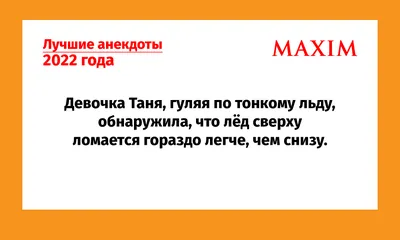 Лучшие анекдоты
2022 года

MAXIM

Девочка Таня, гуляя по тонкому льду, обнаружила, что лёд сверху ломается гораздо легче, чем снизу.